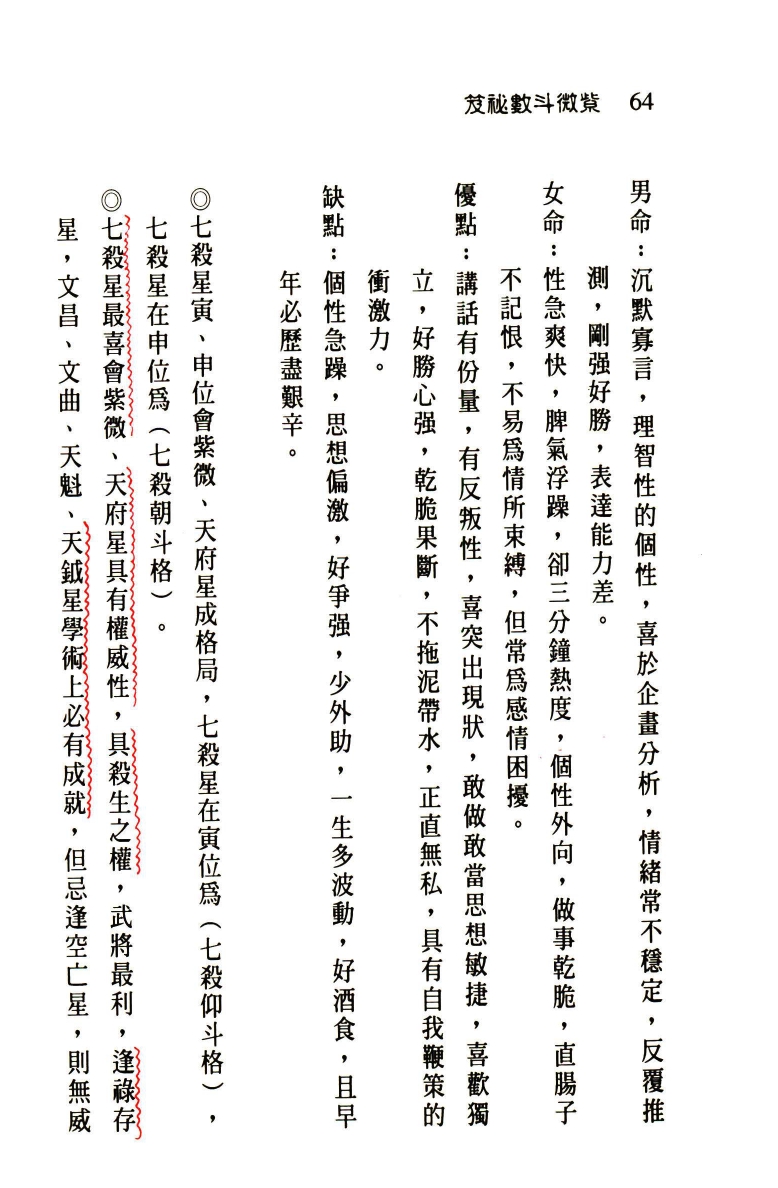 64 紫微斗數祕笈

男命：沉默寡言，理智性的個性，喜於企畫分析，情緒常不穩定，反覆推測，剛强好勝，表達能力差。

女命：性急爽快，脾氣浮躁，卻三分鐘熱度，個性外向，做事乾脆，直腸子不記恨，不易爲情所束縛，但常爲感情困擾。

優點：講話有份量，有反叛性，喜突出現狀，敢做敢當思想敏捷，喜歡獨立，好勝心强，乾脆果斷，不拖泥帶水，正直無私，具有自我鞭策的衝激力。

缺點：個性急躁，思想偏激，好爭强，少外助，一生多波動，好酒食，且早年必歷盡艱辛。

◎七殺星寅、申位會紫微、天府星成格局，七殺星在寅位爲（七殺仰斗格），七殺星在申位爲（七殺朝斗格）。

◎七殺星最喜會紫微、天府星具有權威性，具殺生之權，武將最利，逢祿存星，文昌、文曲、天魁、天鉞星學術上必有成就，但忌逢空亡星，則無威